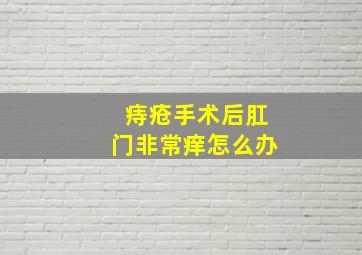 痔疮手术后肛门非常痒怎么办